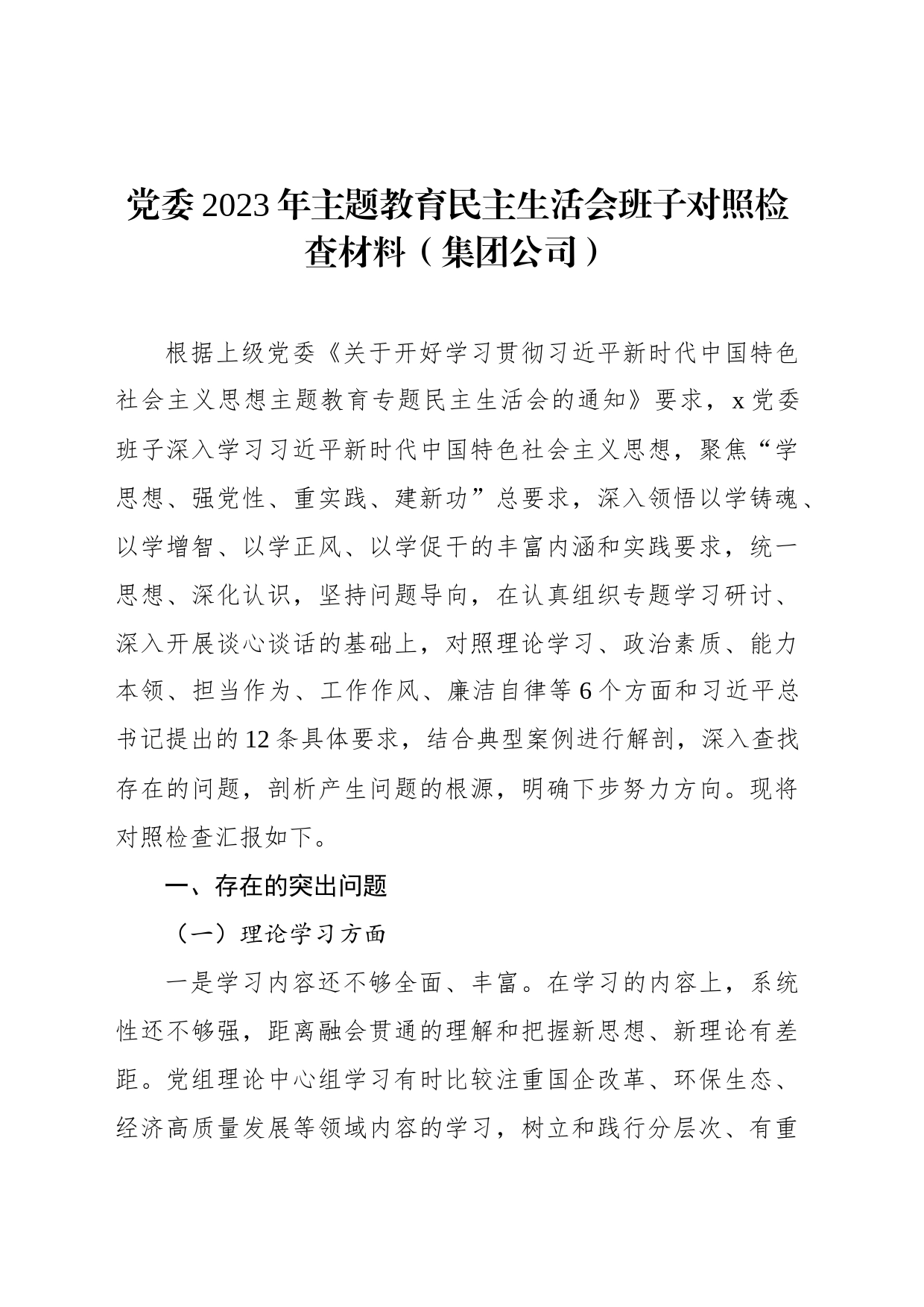 党委2023年主题教育民主生活会班子对照检查材料（集团公司）

根据上级党委《关于开好学习贯彻习近平新时代中国特色社会主义思想主题教育专题民主生活会的通知》要求，x党委班子深入学习习近平新时代中国特色社会主义思想，聚焦“学思想、强党性、重实践、建新功”总要求，深入领悟以学铸魂、以学增智、以学正风、以学促干的丰富内涵和实践要求，统一思想、深化认识，坚持问题导向，在认真组织专题学习研讨、深入开展谈心谈话的基础上，对照理论学习、政治素质、能力本领、担当作为、工作作风、廉洁自律等6个方面和习近平总书记提出的12条具体要求，结合典型案例进行解剖，深入查找存在的问题，剖析产生问题的根源，明确下步努力方向。现将对照检查汇报如下。

一、存在的突出问题

（一）理论学习方面

一是学习内容还不够全面、丰富。在学习的内容上，系统性还不够强，距离融会贯通的理解和把握新思想、新理论有差距。党组理论中心组学习有时比较注重国企改革、环保生态、经济高质量发展等领域内容的学习，树立和践行分层次、有重